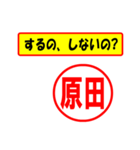 するの、しないの?

原田